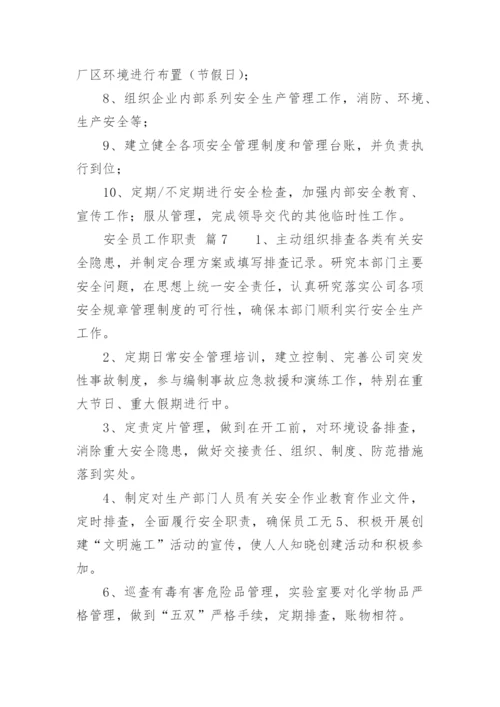 厂区环境进行布置（节假日）；

8、组织企业内部系列安全生产管理工作，消防、环境、生产安全等；

9、建立健全各项安全管理制度和管理台账，并负责执行到位；

10、定期/不定期进行安全检查，加强内部安全教育、宣传工作；服从管理，完成领导交代的其他临时性工作。

安全员工作职责 篇7 1、主动组织排查各类有关安全隐患，并制定合理方案或填写排查记录。研究本部门主要安全问题，在思想上统一安全责任，认真研究落实公司各项安全规章管理制度的可行性，确保本部门顺利实行安全生产工作。

2、定期日常安全管理培训，建立控制、完善公司突发性事故制度，参与编制事故应急救援和演练工作，特别在重大节日、重大假期进行中。

3、定责定片管理，做到在开工前，对环境设备排查，消除重大安全隐患，做好交接责任、组织、制度、防范措施落到实处。

4、制定对生产部门人员有关安全作业教育作业文件，定时排查，全面履行安全职责，确保员工无5、积极开展创建“文明施工”活动的宣传，使人人知晓创建活动和积极参加。

6、巡查有毒有害危险品管理，实验室要对化学物品严格管理，做到“五双”严格手续，定期排查，账物相符。